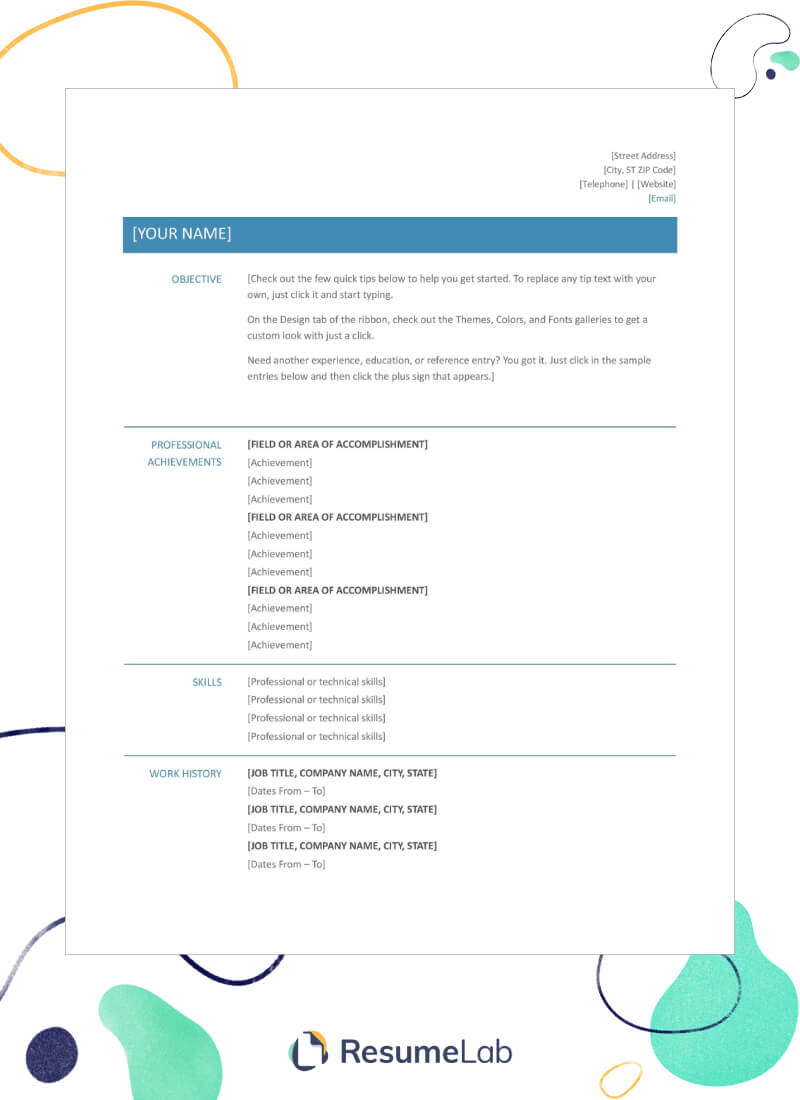 [Street Address]
[City, ST ZIP Code]
[Telephone] | [Website]
[Email]

[YOUR NAME]

OBJECTIVE

[Check out the few quick tips below to help you get started. To replace any tip text with your own, just click it and start typing.

On the Design tab of the ribbon, check out the Themes, Colors, and Fonts galleries to get a custom look with just a click.

Need another experience, education, or reference entry? You got it. Just click in the sample entries below and then click the plus sign that appears.]

PROFESSIONAL ACHIEVEMENTS

[FIELD OR AREA OF ACCOMPLISHMENT]
[Achievement]
[Achievement]
[Achievement]
[FIELD OR AREA OF ACCOMPLISHMENT]
[Achievement]
[Achievement]
[Achievement]
[FIELD OR AREA OF ACCOMPLISHMENT]
[Achievement]
[Achievement]
[Achievement]

SKILLS

[Professional or technical skills]
[Professional or technical skills]
[Professional or technical skills]
[Professional or technical skills]

WORK HISTORY

[JOB TITLE, COMPANY NAME, CITY, STATE]
[Dates From – To]
[JOB TITLE, COMPANY NAME, CITY, STATE]
[Dates From – To]
[JOB TITLE, COMPANY NAME, CITY, STATE]
[Dates From – To]

ResumeLab